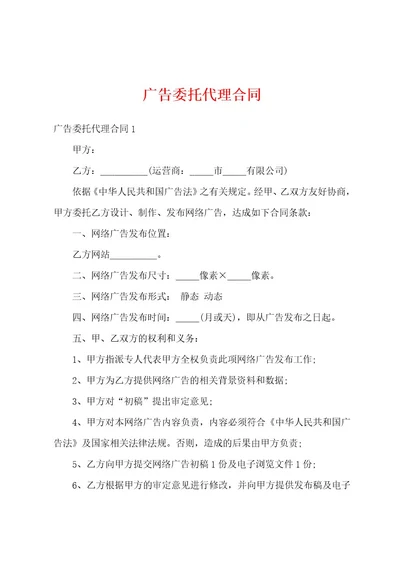 广告委托代理合同

广告委托代理合同 1

甲方：

乙方：__________(运营商：_____市_____有限公司)

依据《中华人民共和国广告法》之有关规定。经甲、乙双方友好协商，甲方委托乙方设计、制作、发布网络广告，达成如下合同条款：

一、网络广告发布位置：

乙方网站__________。

二、网络广告发布尺寸：_____像素×_____像素。

三、网络广告发布形式： 静态 动态

四、网络广告发布时间：_____(月或天)，即从广告发布之日起。

五、甲、乙双方的权利和义务：

1、甲方指派专人代表甲方全权负责此项网络广告发布工作；

2、甲方为乙方提供网络广告的相关背景资料和数据；

3、甲方对“初稿”提出审定意见；

4、甲方对本网络广告内容负责，内容必须符合《中华人民共和国广告法》及国家相关法律法规。否则，造成的后果由甲方负责；

5、乙方向甲方提交网络广告初稿 1 份及电子浏览文件 1 份；

6、乙方根据甲方的审定意见进行修改，并向甲方提供发布稿及电子